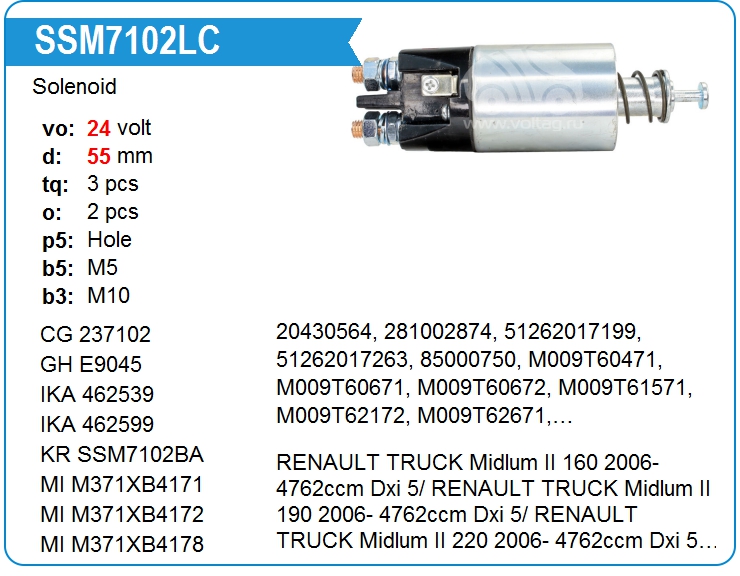 SSM7102LC

Solenoid

vo: 24 volt
d: 55 mm
tq: 3 pcs
o: 2 pcs
p5: Hole
b5: M5
b3: M10

www.volteg.ru

CG 237102
GH E9045
IKA 462539
IKA 462599
KR SSM7102BA
MI M371XB4171
MI M371XB4172
MI M371XB4178

20430564, 281002874, 51262017199, 51262017263, 85000750, M009T60471, M009T60671, M009T60672, M009T61571, M009T62172, M009T62671,…

RENAULT TRUCK Midlum II 160 2006- 4762ccm Dxi 5/ RENAULT TRUCK Midlum II 190 2006- 4762ccm Dxi 5/ RENAULT TRUCK Midlum II 220 2006- 4762ccm Dxi 5…